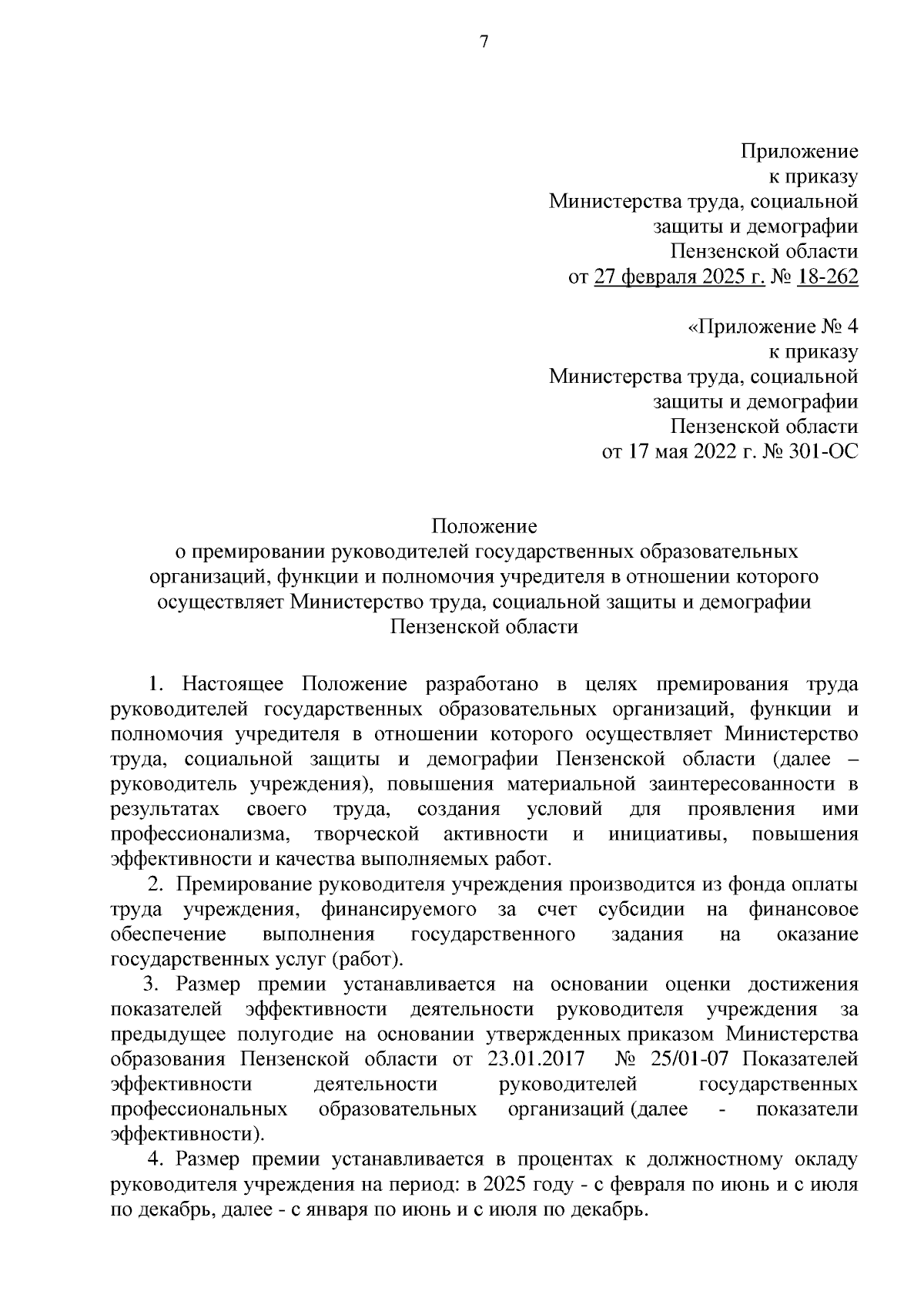 7

Приложение
к приказу
Министерства труда, социальной
защиты и демографии
Пензенской области
от 27 февраля 2025 г. № 18-262

«Приложение № 4
к приказу
Министерства труда, социальной
защиты и демографии
Пензенской области
от 17 мая 2022 г. № 301-ОС

Положение
о премировании руководителей государственных образовательных организаций, функции и полномочия учредителя в отношении которого осуществляет Министерство труда, социальной защиты и демографии Пензенской области

1. Настоящее Положение разработано в целях премирования труда руководителей государственных образовательных организаций, функции и полномочия учредителя в отношении которого осуществляет Министерство труда, социальной защиты и демографии Пензенской области (далее – руководитель учреждения), повышения материальной заинтересованности в результатах своего труда, создания условий для проявления ими профессионализма, творческой активности и инициативы, повышения эффективности и качества выполняемых работ.

2. Премирование руководителя учреждения производится из фонда оплаты труда учреждения, финансируемого за счет субсидии на финансовое обеспечение выполнения государственного задания на оказание государственных услуг (работ).

3. Размер премии устанавливается на основании оценки достижения показателей эффективности деятельности руководителя учреждения за предыдущее полугодие на основании утвержденных приказом Министерства образования Пензенской области от 23.01.2017 № 25/01-07 Показателей эффективности деятельности руководителей государственных профессиональных образовательных организаций (далее - показатели эффективности).

4. Размер премии устанавливается в процентах к должностному окладу руководителя учреждения на период: в 2025 году - с февраля по июнь и с июля по декабрь, далее - с января по июнь и с июля по декабрь.